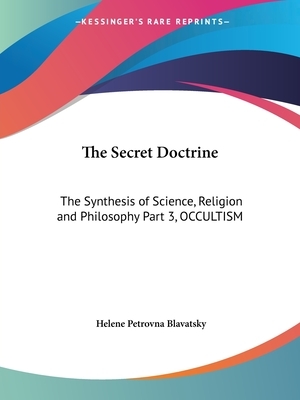 —KESSINGER'S RARE REPRINTS—

The Secret Doctrine

The Synthesis of Science, Religion and Philosophy Part 3, OCCULTISM

Helene Petrovna Blavatsky